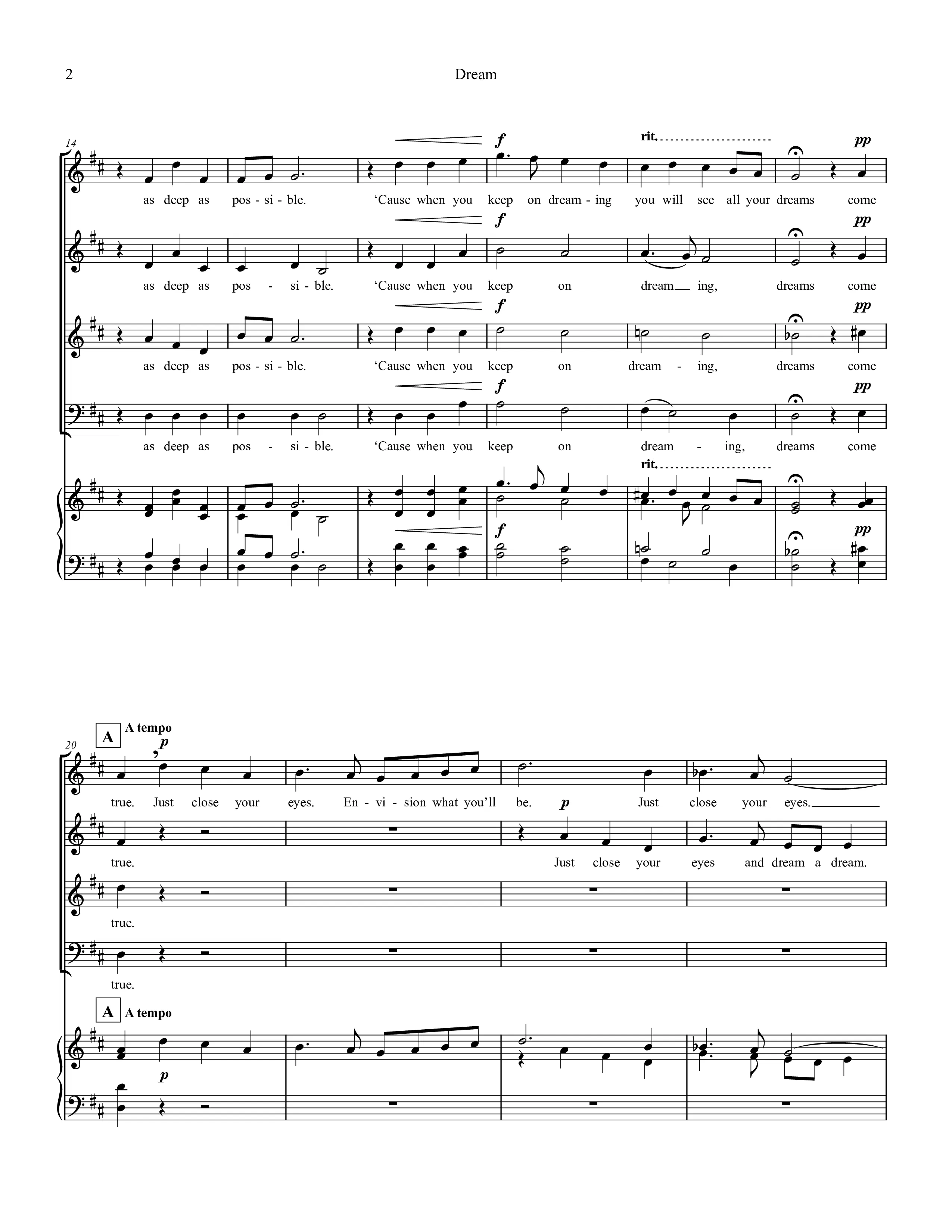 2

Dream

14

f

rit.

pp

as deep as pos - si - ble. 'Cause when you keep on dream - ing you will see all your dreams come

f

pp

as deep as pos - si - ble. 'Cause when you keep on dream ing, dreams come

f

pp

as deep as pos - si - ble. 'Cause when you keep on dream - ing, dreams come

f

pp

as deep as pos - si - ble. 'Cause when you keep on dream - ing, dreams come

rit.

f

pp

A A tempo

20

p

true. Just close your eyes. En - vi - sion what you'll be. Just close your eyes.

p

true. Just close your eyes and dream a dream.

true.

true.

A A tempo

p